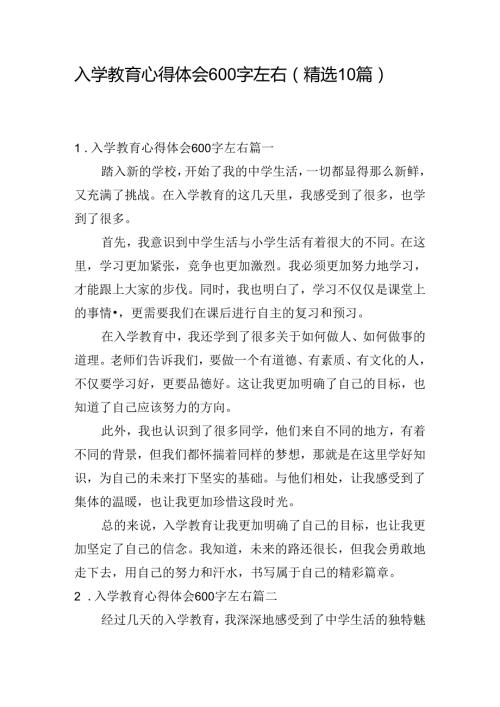 入学教育心得体会600字左右（精选10篇）

1．入学教育心得体会600字左右篇一

踏入新的学校，开始了我的中学生活，一切都显得那么新鲜，又充满了挑战。在入学教育的这几天里，我感受到了很多，也学到了很多。

首先，我意识到中学生活与小学生活有着很大的不同。在这里，学习更加紧张，竞争也更加激烈。我必须更加努力地学习，才能跟上大家的步伐。同时，我也明白了，学习不仅仅是课堂上的事情•，更需要我们在课后进行自主的复习和预习。

在入学教育中，我还学到了很多关于如何做人、如何做事的道理。老师们告诉我们，要做一个有道德、有素质、有文化的人，不仅要学习好，更要品德好。这让我更加明确了自己的目标，也知道了自己应该努力的方向。

此外，我也认识到了很多同学，他们来自不同的地方，有着不同的背景，但我们都怀揣着同样的梦想，那就是在这里学好知识，为自己的未来打下坚实的基础。与他们相处，让我感受到了集体的温暖，也让我更加珍惜这段时光。

总的来说，入学教育让我更加明确了自己的目标，也让我更加坚定了自己的信念。我知道，未来的路还很长，但我会勇敢地走下去，用自己的努力和汗水，书写属于自己的精彩篇章。

2．入学教育心得体会600字左右篇二

经过几天的入学教育，我深深地感受到了中学生活的独特魅